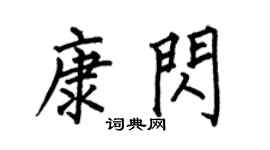 康閃

词典网